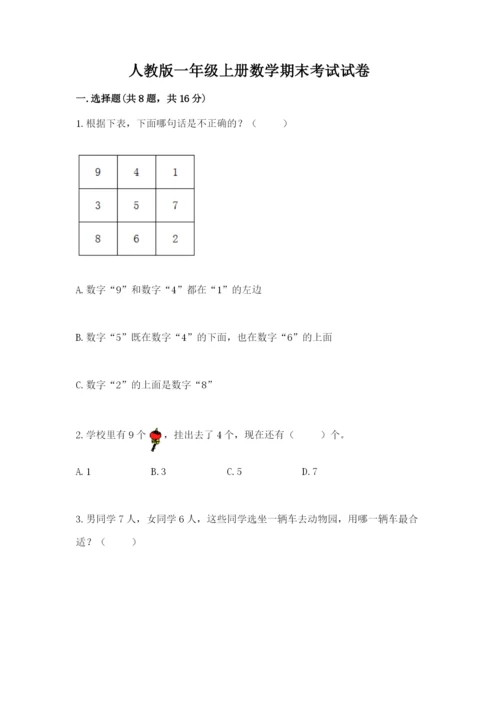 人教版一年级上册数学期末考试试卷

一.选择题(共8题，共16分)

1.根据下表，下面哪句话是不正确的？（ ）

| 9 | 4 | 1 |
|---|---|---|
| 3 | 5 | 7 |
| 8 | 6 | 2 |

A.数字“9”和数字“4”都在“1”的左边

B.数字“5”既在数字“4”的下面，也在数字“6”的上面

C.数字“2”的上面是数字“8”

2.学校里有9个，挂出去了4个，现在还有（ ）个。

A.1 B.3 C.5 D.7

3.男同学7人，女同学6人，这些同学选坐一辆车去动物园，用哪一辆车最合适？（ ）